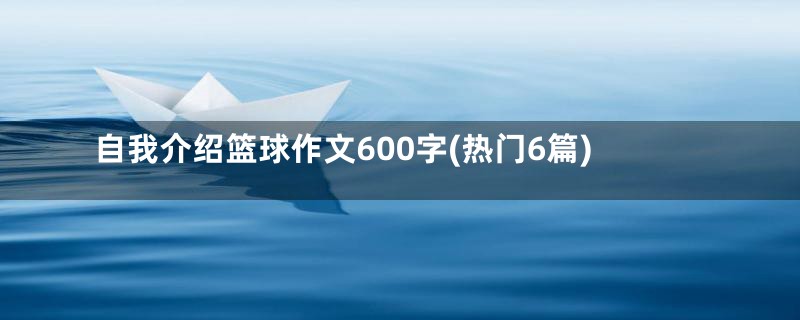 自我介绍篮球作文600字(热门6篇)